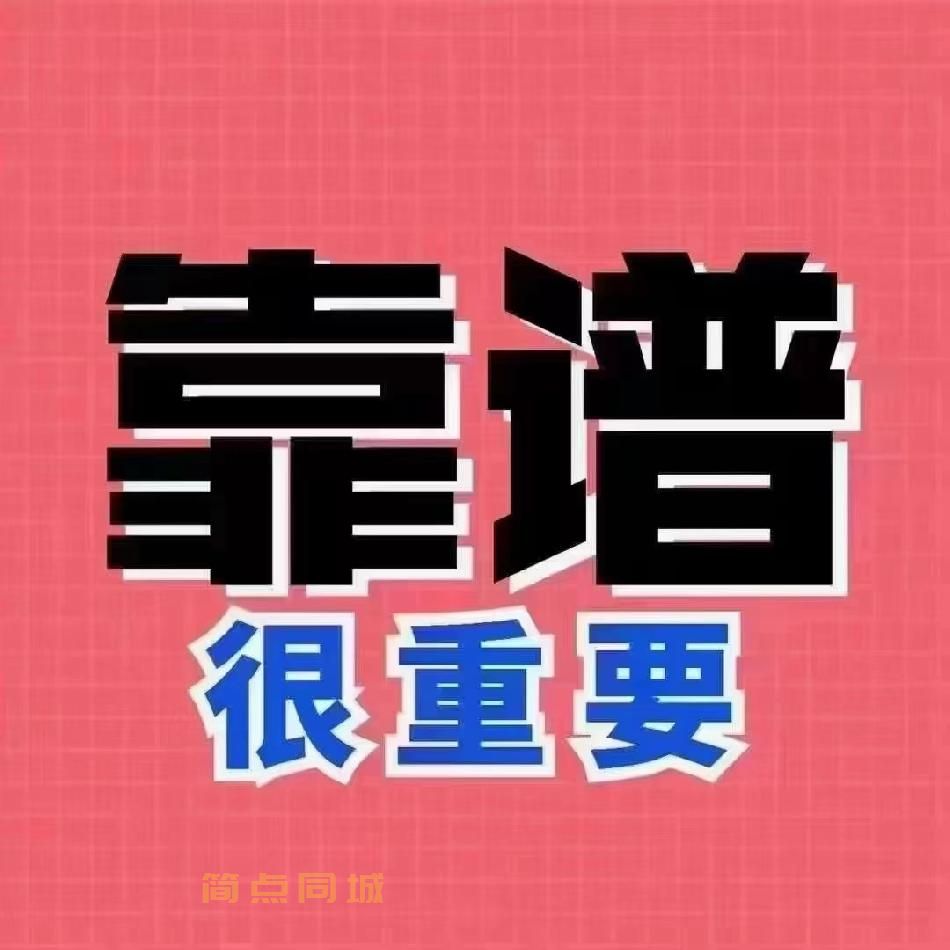 靠谱
很重要

简点同城